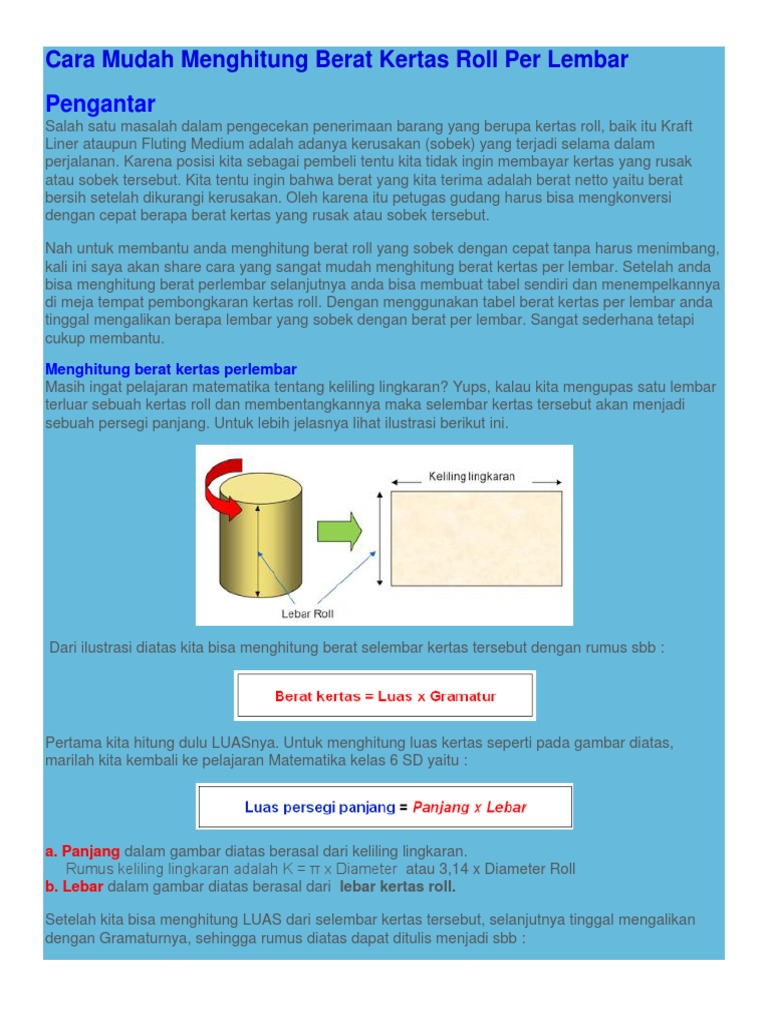 Cara Mudah Menghitung Berat Kertas Roll Per Lembar

Pengantar
Salah satu masalah dalam pengecekan penerimaan barang yang berupa kertas roll, baik itu Kraft Liner ataupun Fluting Medium adalah adanya kerusakan (sobek) yang terjadi selama dalam perjalanan. Karena posisi kita sebagai pembeli tentu kita tidak ingin membayar kertas yang rusak atau sobek tersebut. Kita tentu ingin bahwa berat yang kita terima adalah berat netto yaitu berat bersih setelah dikurangi kerusakan. Oleh karena itu petugas gudang harus bisa mengkonversi dengan cepat berapa berat kertas yang rusak atau sobek tersebut.

Nah untuk membantu anda menghitung berat roll yang sobek dengan cepat tanpa harus menimbang, kali ini saya akan share cara yang sangat mudah menghitung berat kertas per lembar. Setelah anda bisa menghitung berat perlembar selanjutnya anda bisa membuat tabel sendiri dan menempelkannya di meja tempat pembongkaran kertas roll. Dengan menggunakan tabel berat kertas per lembar anda tinggal mengalikan berapa lembar yang sobek dengan berat per lembar. Sangat sederhana tetapi cukup membantu.

Menghitung berat kertas perlembar
Masih ingat pelajaran matematika tentang keliling lingkaran? Yups, kalau kita mengupas satu lembar terluar sebuah kertas roll dan membentangkannya maka selembar kertas tersebut akan menjadi sebuah persegi panjang. Untuk lebih jelasnya lihat ilustrasi berikut ini.

Keliling lingkaran
Lebar Roll

Dari ilustrasi diatas kita bisa menghitung berat selembar kertas tersebut dengan rumus sbb :

Berat kertas = Luas x Gramatur

Pertama kita hitung dulu LUASnya. Untuk menghitung luas kertas seperti pada gambar diatas, marilah kita kembali ke pelajaran Matematika kelas 6 SD yaitu :

Luas persegi panjang = Panjang x Lebar

a. Panjang dalam gambar diatas berasal dari keliling lingkaran.
Rumus keliling lingkaran adalah K = π x Diameter atau 3,14 x Diameter Roll
b. Lebar dalam gambar diatas berasal dari lebar kertas roll.

Setelah kita bisa menghitung LUAS dari selembar kertas tersebut, selanjutnya tinggal mengalikan dengan Gramaturnya, sehingga rumus diatas dapat ditulis menjadi sbb :